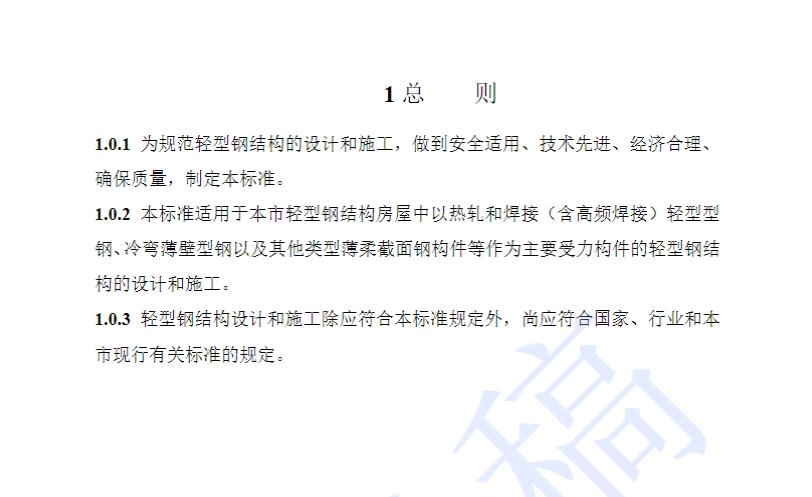 1总　　则

1.0.1 为规范轻型钢结构的设计和施工，做到安全适用、技术先进、经济合理、确保质量，制定本标准。

1.0.2 本标准适用于本市轻型钢结构房屋中以热轧和焊接（含高频焊接）轻型型钢、冷弯薄壁型钢以及其他类型薄柔截面钢构件等作为主要受力构件的轻型钢结构的设计和施工。

1.0.3 轻型钢结构设计和施工除应符合本标准规定外，尚应符合国家、行业和本市现行有关标准的规定。

稿